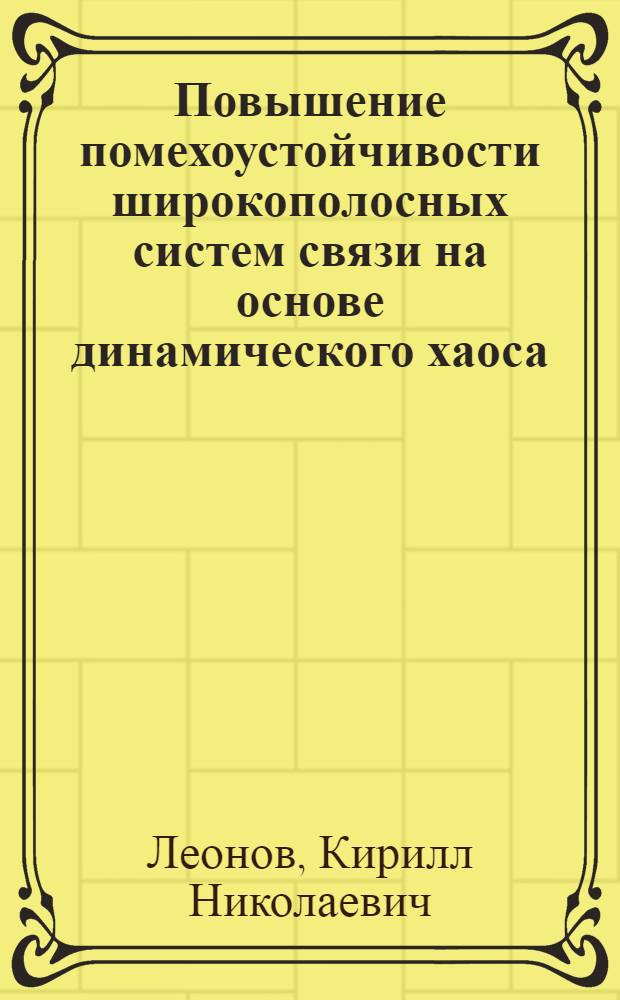 Повышение помехоустойчивости широкополосных систем связи на основе динамического хаоса

Леонов, Кирилл Николаевич